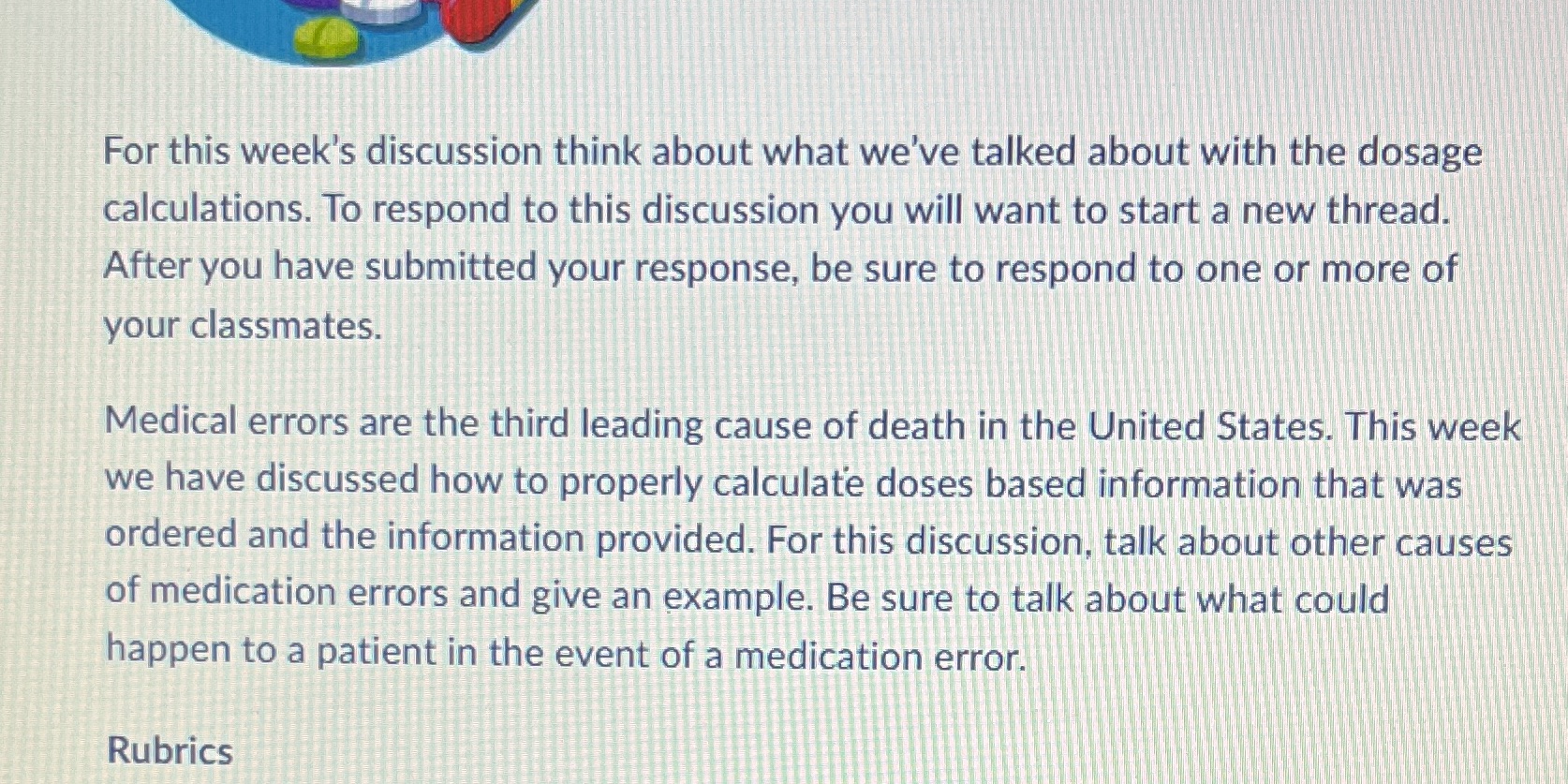 For this week's discussion think about what we've talked about with the dosage calculations. To respond to this discussion you will want to start a new thread. After you have submitted your response, be sure to respond to one or more of your classmates.

Medical errors are the third leading cause of death in the United States. This week we have discussed how to properly calculate doses based information that was ordered and the information provided. For this discussion, talk about other causes of medication errors and give an example. Be sure to talk about what could happen to a patient in the event of a medication error.

Rubrics